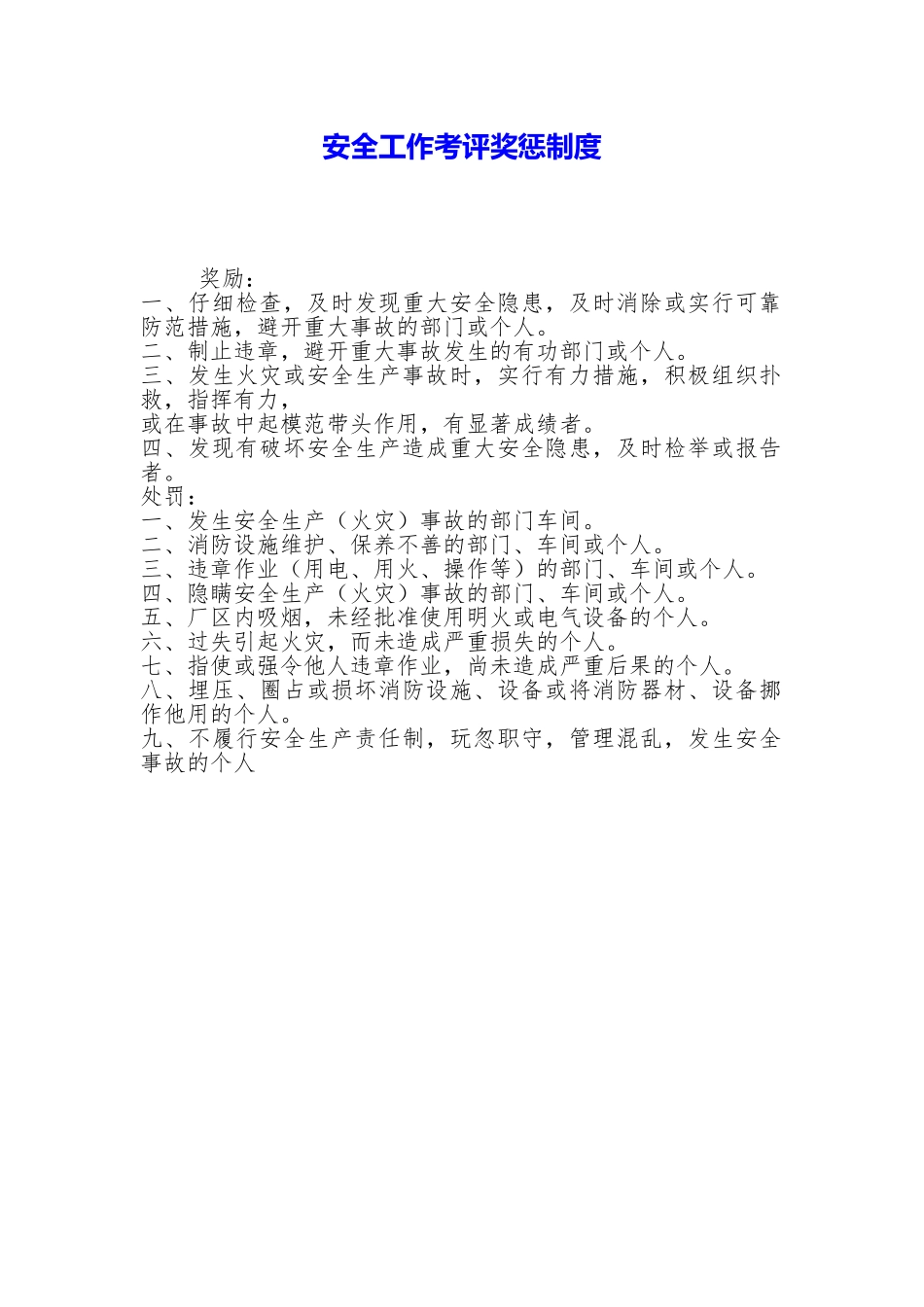 安全工作考评奖惩制度

奖励：

一、仔细检查，及时发现重大安全隐患，及时消除或实行可靠防范措施，避开重大事故的部门或个人。

二、制止违章，避开重大事故发生的有功部门或个人。

三、发生火灾或安全生产事故时，实行有力措施，积极组织扑救，指挥有力，

或在事故中起模范带头作用，有显著成绩者。

四、发现有破坏安全生产造成重大安全隐患，及时检举或报告者。

处罚：

一、发生安全生产（火灾）事故的部门车间。

二、消防设施维护、保养不善的部门、车间或个人。

三、违章作业（用电、用火、操作等）的部门、车间或个人。

四、隐瞒安全生产（火灾）事故的部门、车间或个人。

五、厂区内吸烟，未经批准使用明火或电气设备的个人。

六、过失引起火灾，而未造成严重损失的个人。

七、指使或强令他人违章作业，尚未造成严重后果的个人。

八、埋压、圈占或损坏消防设施、设备或将消防器材、设备挪作他用的个人。

九、不履行安全生产责任制，玩忽职守，管理混乱，发生安全事故的个人